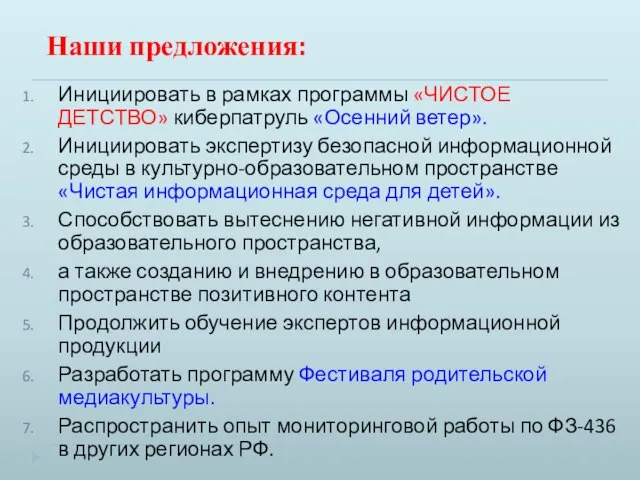 Наши предложения:

1. Инициировать в рамках программы «ЧИСТОЕ ДЕТСТВО» киберпатруль «Осенний ветер».
2. Инициировать экспертизу безопасной информационной среды в культурно-образовательном пространстве «Чистая информационная среда для детей».
3. Способствовать вытеснению негативной информации из образовательного пространства,
4. а также созданию и внедрению в образовательном пространстве позитивного контента
5. Продолжить обучение экспертов информационной продукции
6. Разработать программу Фестиваля родительской медиакультуры.
7. Распространить опыт мониторинговой работы по ФЗ-436 в других регионах РФ.